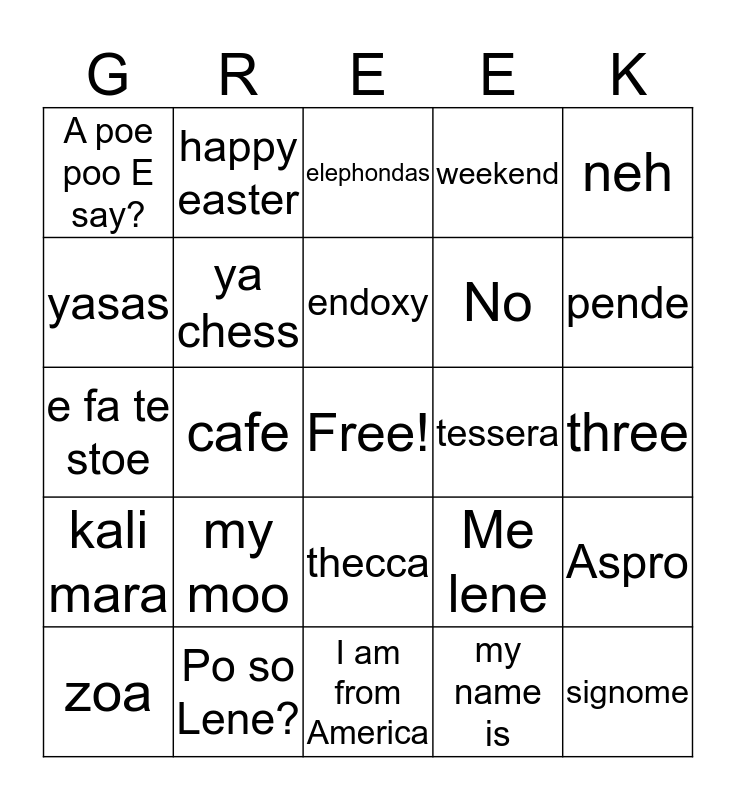 | G | R | E | E | K |
|---|---|---|---|---|
| A poe poo E say? | happy easter | elephondas | weekend | neh |
| yasas | ya chess | endoxy | No | pende |
| e fa te stoe | cafe | Free! | tessera | three |
| kali mara | my moo | thecca | Me lene | Aspro |
| zoa | Po so Lene? | I am from America | my name is | signome |